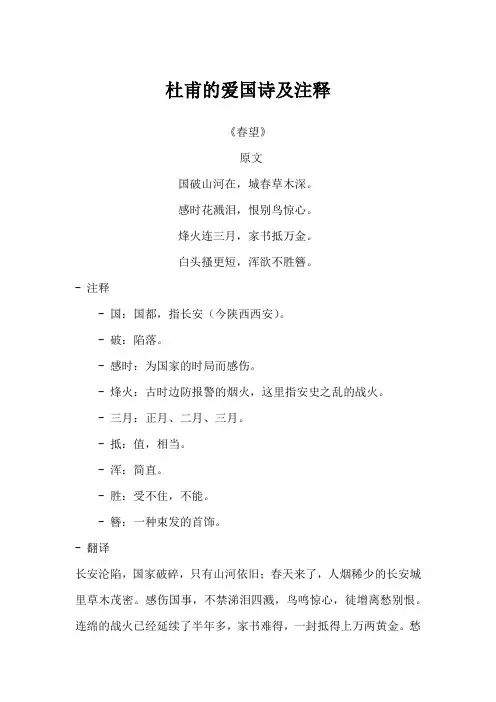 杜甫的爱国诗及注释

《春望》

原文

国破山河在，城春草木深。

感时花溅泪，恨别鸟惊心。

烽火连三月，家书抵万金。

白头搔更短，浑欲不胜簪。

- 注释

- 国：国都，指长安（今陕西西安）。

- 破：陷落。

- 感时：为国家的时局而感伤。

- 烽火：古时边防报警的烟火，这里指安史之乱的战火。

- 三月：正月、二月、三月。

- 抵：值，相当。

- 浑：简直。

- 胜：受不住，不能。

- 簪：一种束发的首饰。

- 翻译

长安沦陷，国家破碎，只有山河依旧；春天来了，人烟稀少的长安城里草木茂密。感伤国事，不禁涕泪四溅，鸟鸣惊心，徒增离愁别恨。连绵的战火已经延续了半年多，家书难得，一封抵得上万两黄金。愁